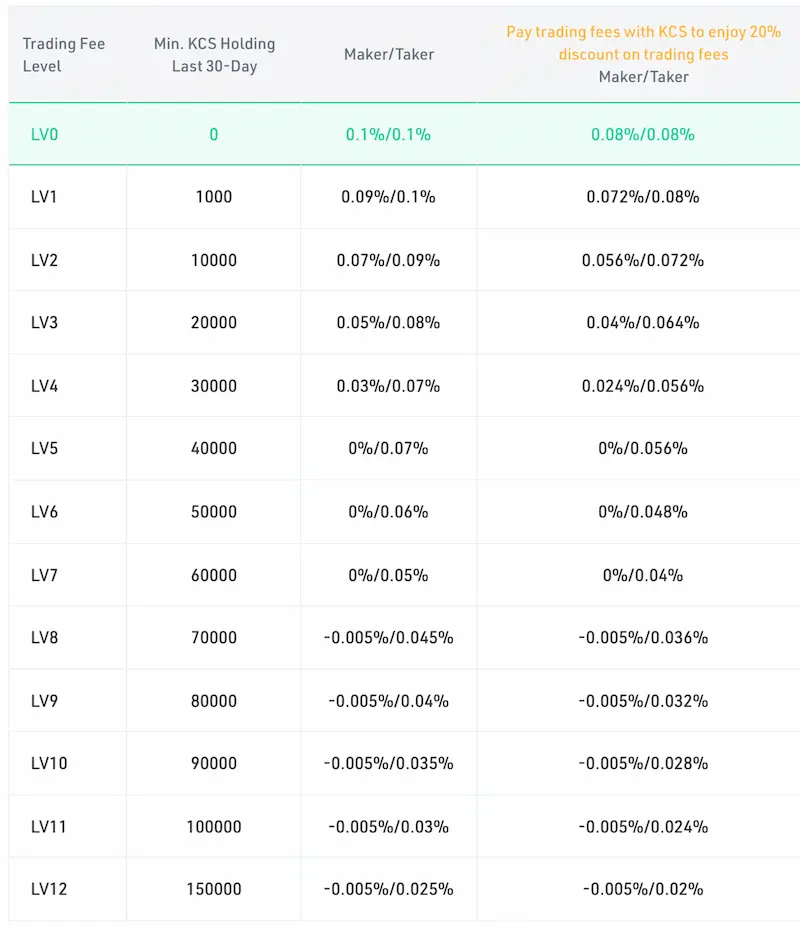 | Trading Fee Level | Min. KCS Holding Last 30-Day | Maker/Taker | Pay trading fees with KCS to enjoy 20% discount on trading fees Maker/Taker |
|---|---|---|---|
| LV0 | 0 | 0.1%/0.1% | 0.08%/0.08% |
| LV1 | 1000 | 0.09%/0.1% | 0.072%/0.08% |
| LV2 | 10000 | 0.07%/0.09% | 0.056%/0.072% |
| LV3 | 20000 | 0.05%/0.08% | 0.04%/0.064% |
| LV4 | 30000 | 0.03%/0.07% | 0.024%/0.056% |
| LV5 | 40000 | 0%/0.07% | 0%/0.056% |
| LV6 | 50000 | 0%/0.06% | 0%/0.048% |
| LV7 | 60000 | 0%/0.05% | 0%/0.04% |
| LV8 | 70000 | -0.005%/0.045% | -0.005%/0.036% |
| LV9 | 80000 | -0.005%/0.04% | -0.005%/0.032% |
| LV10 | 90000 | -0.005%/0.035% | -0.005%/0.028% |
| LV11 | 100000 | -0.005%/0.03% | -0.005%/0.024% |
| LV12 | 150000 | -0.005%/0.025% | -0.005%/0.02% |